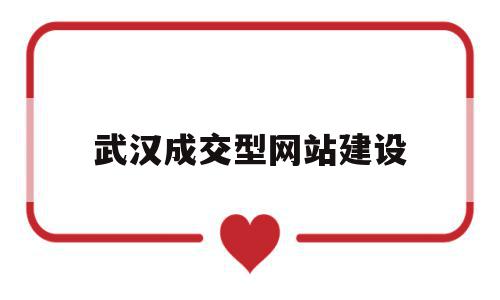 武汉成交型网站建设